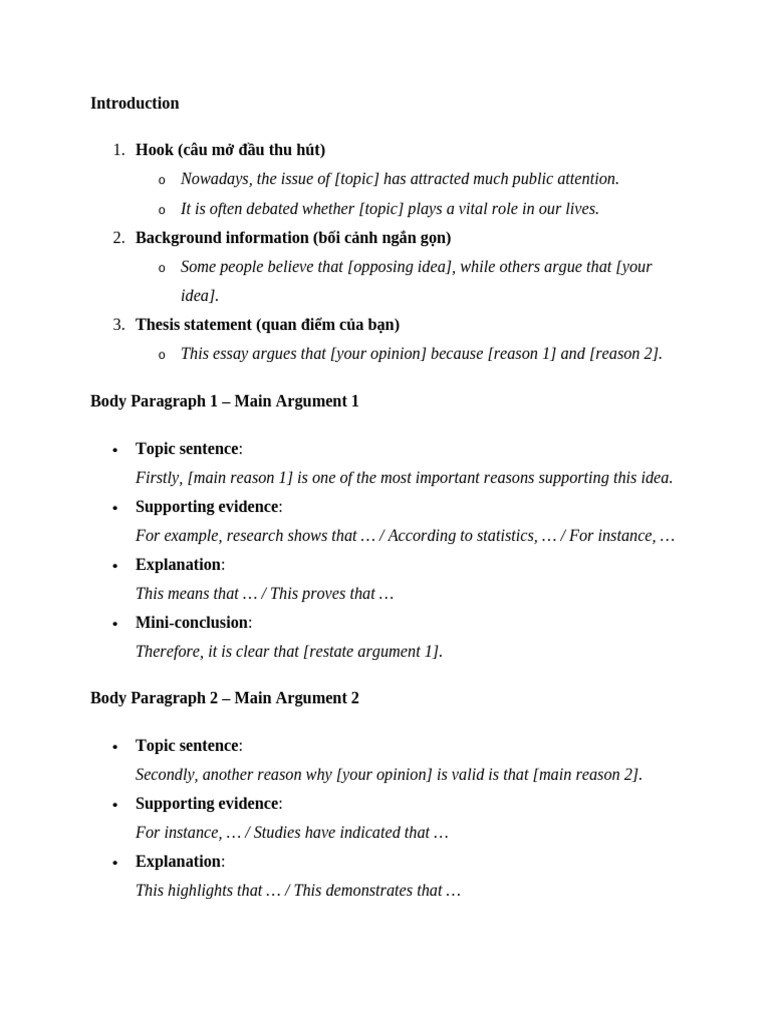 Introduction

1. Hook (câu mở đầu thu hút)
   o Nowadays, the issue of [topic] has attracted much public attention.
   o It is often debated whether [topic] plays a vital role in our lives.
2. Background information (bối cảnh ngắn gọn)
   o Some people believe that [opposing idea], while others argue that [your idea].
3. Thesis statement (quan điểm của bạn)
   o This essay argues that [your opinion] because [reason 1] and [reason 2].

Body Paragraph 1 – Main Argument 1

• Topic sentence:
Firstly, [main reason 1] is one of the most important reasons supporting this idea.
• Supporting evidence:
For example, research shows that … / According to statistics, … / For instance, …
• Explanation:
This means that … / This proves that …
• Mini-conclusion:
Therefore, it is clear that [restate argument 1].

Body Paragraph 2 – Main Argument 2

• Topic sentence:
Secondly, another reason why [your opinion] is valid is that [main reason 2].
• Supporting evidence:
For instance, … / Studies have indicated that …
• Explanation:
This highlights that … / This demonstrates that …